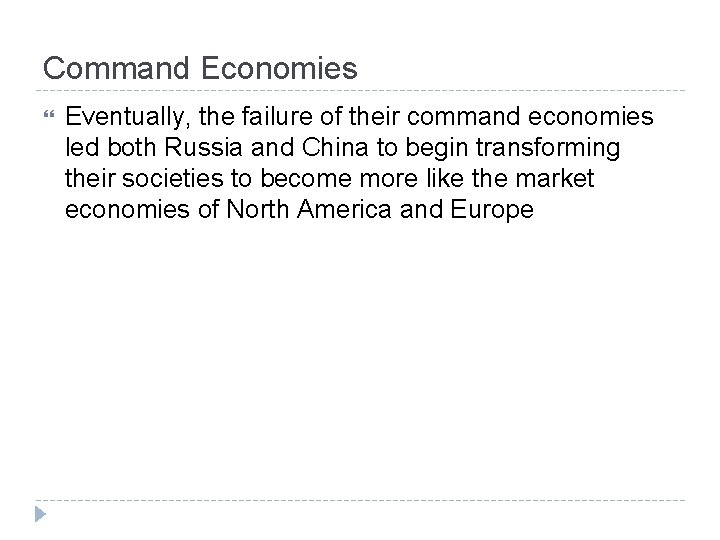 Command Economies

Eventually, the failure of their command economies led both Russia and China to begin transforming their societies to become more like the market economies of North America and Europe